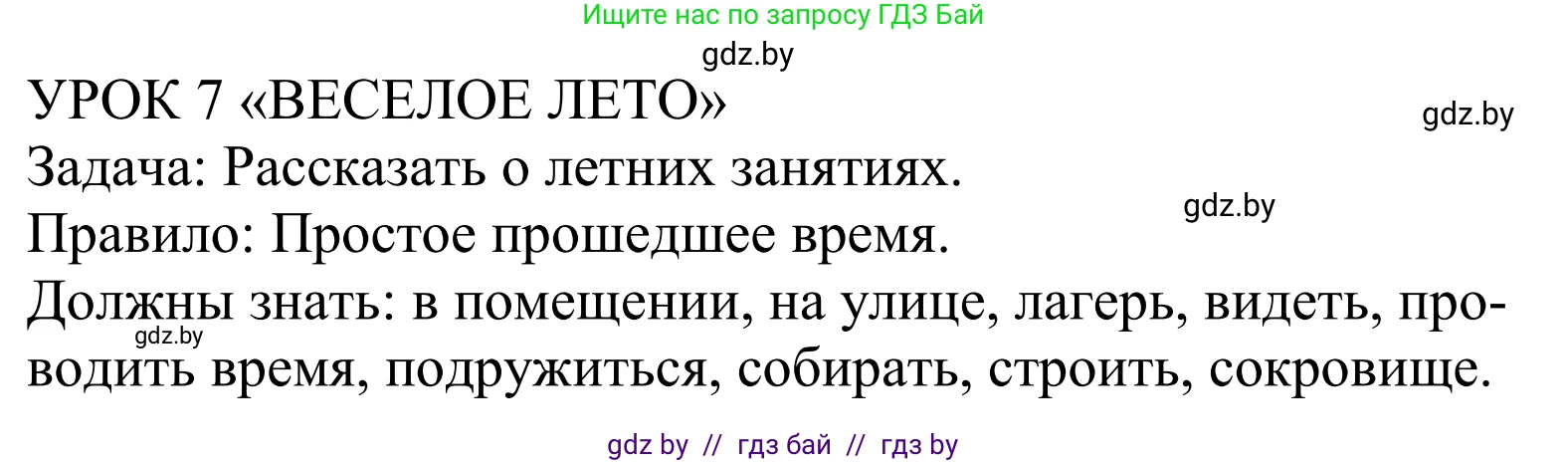 Ищите нас по запросу ГДЗ Бай

gdz.by

УРОК 7 «ВЕСЕЛОЕ ЛЕТО»

gdz.by

Задача: Рассказать о летних занятиях.

gdz.by

Правило: Простое прошедшее время.

Должны знать: в помещении, на улице, лагерь, видеть, проводить время, подружиться, собирать, строить, сокровище.

gdz.by

gdz by // гдз бай // гдз by